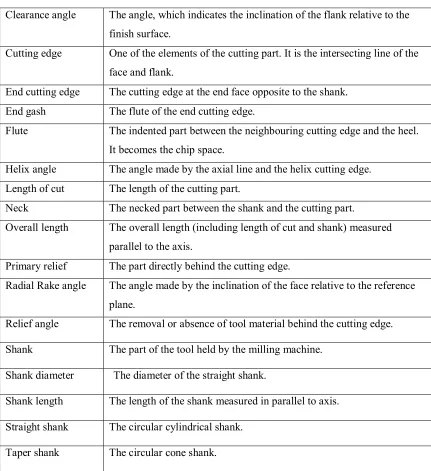 | Clearance angle | The angle, which indicates the inclination of the flank relative to the finish surface. |
|---|---|
| Cutting edge | One of the elements of the cutting part. It is the intersecting line of the face and flank. |
| End cutting edge | The cutting edge at the end face opposite to the shank. |
| End gash | The flute of the end cutting edge. |
| Flute | The indented part between the neighbouring cutting edge and the heel. It becomes the chip space. |
| Helix angle | The angle made by the axial line and the helix cutting edge. |
| Length of cut | The length of the cutting part. |
| Neck | The necked part between the shank and the cutting part. |
| Overall length | The overall length (including length of cut and shank) measured parallel to the axis. |
| Primary relief | The part directly behind the cutting edge. |
| Radial Rake angle | The angle made by the inclination of the face relative to the reference plane. |
| Relief angle | The removal or absence of tool material behind the cutting edge. |
| Shank | The part of the tool held by the milling machine. |
| Shank diameter | The diameter of the straight shank. |
| Shank length | The length of the shank measured in parallel to axis. |
| Straight shank | The circular cylindrical shank. |
| Taper shank | The circular cone shank. |